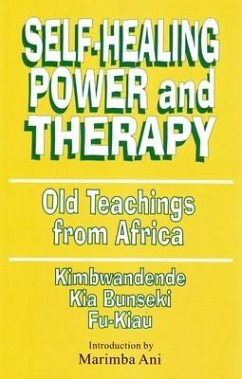 SELF-HEALING POWER and THERAPY

Old Teachings from Africa

Kimbwandende Kia Bunseki Fu-Kiau

Introduction by
Marimba Ani